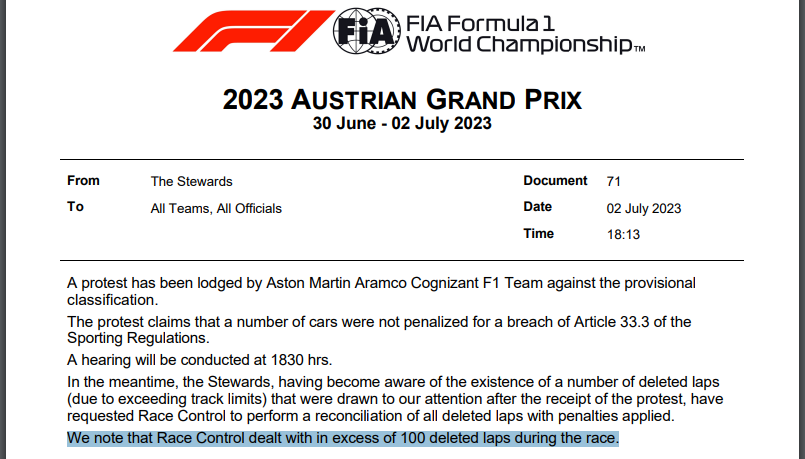 FIA Formula 1 World Championship™

2023 AUSTRIAN GRAND PRIX
30 June - 02 July 2023

| From | The Stewards | Document | 71 |
|---|---|---|---|
| To | All Teams, All Officials | Date | 02 July 2023 |
| | | Time | 18:13 |

A protest has been lodged by Aston Martin Aramco Cognizant F1 Team against the provisional classification.

The protest claims that a number of cars were not penalized for a breach of Article 33.3 of the Sporting Regulations.

A hearing will be conducted at 1830 hrs.

In the meantime, the Stewards, having become aware of the existence of a number of deleted laps (due to exceeding track limits) that were drawn to our attention after the receipt of the protest, have requested Race Control to perform a reconciliation of all deleted laps with penalties applied.

We note that Race Control dealt with in excess of 100 deleted laps during the race.